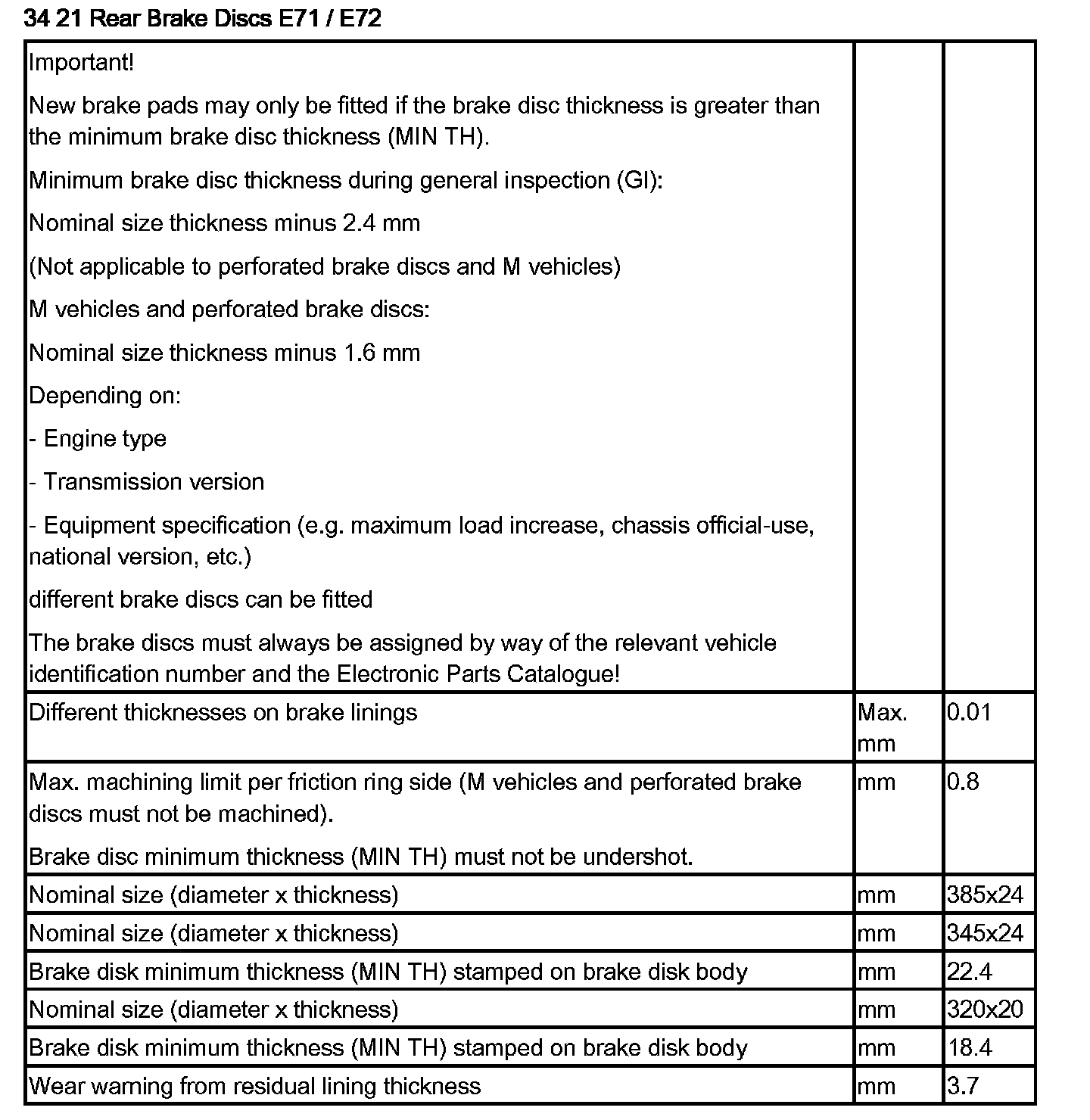 34 21 Rear Brake Discs E71 / E72

| | | |
|---|---|---|
| Important!<br>New brake pads may only be fitted if the brake disc thickness is greater than the minimum brake disc thickness (MIN TH).<br>Minimum brake disc thickness during general inspection (GI):<br>Nominal size thickness minus 2.4 mm<br>(Not applicable to perforated brake discs and M vehicles)<br>M vehicles and perforated brake discs:<br>Nominal size thickness minus 1.6 mm<br>Depending on:<br>- Engine type<br>- Transmission version<br>- Equipment specification (e.g. maximum load increase, chassis official-use, national version, etc.)<br>different brake discs can be fitted<br>The brake discs must always be assigned by way of the relevant vehicle identification number and the Electronic Parts Catalogue! | | |
| Different thicknesses on brake linings | Max. mm | 0.01 |
| Max. machining limit per friction ring side (M vehicles and perforated brake discs must not be machined).<br>Brake disc minimum thickness (MIN TH) must not be undershot. | mm | 0.8 |
| Nominal size (diameter x thickness) | mm | 385x24 |
| Nominal size (diameter x thickness) | mm | 345x24 |
| Brake disk minimum thickness (MIN TH) stamped on brake disk body | mm | 22.4 |
| Nominal size (diameter x thickness) | mm | 320x20 |
| Brake disk minimum thickness (MIN TH) stamped on brake disk body | mm | 18.4 |
| Wear warning from residual lining thickness | mm | 3.7 |